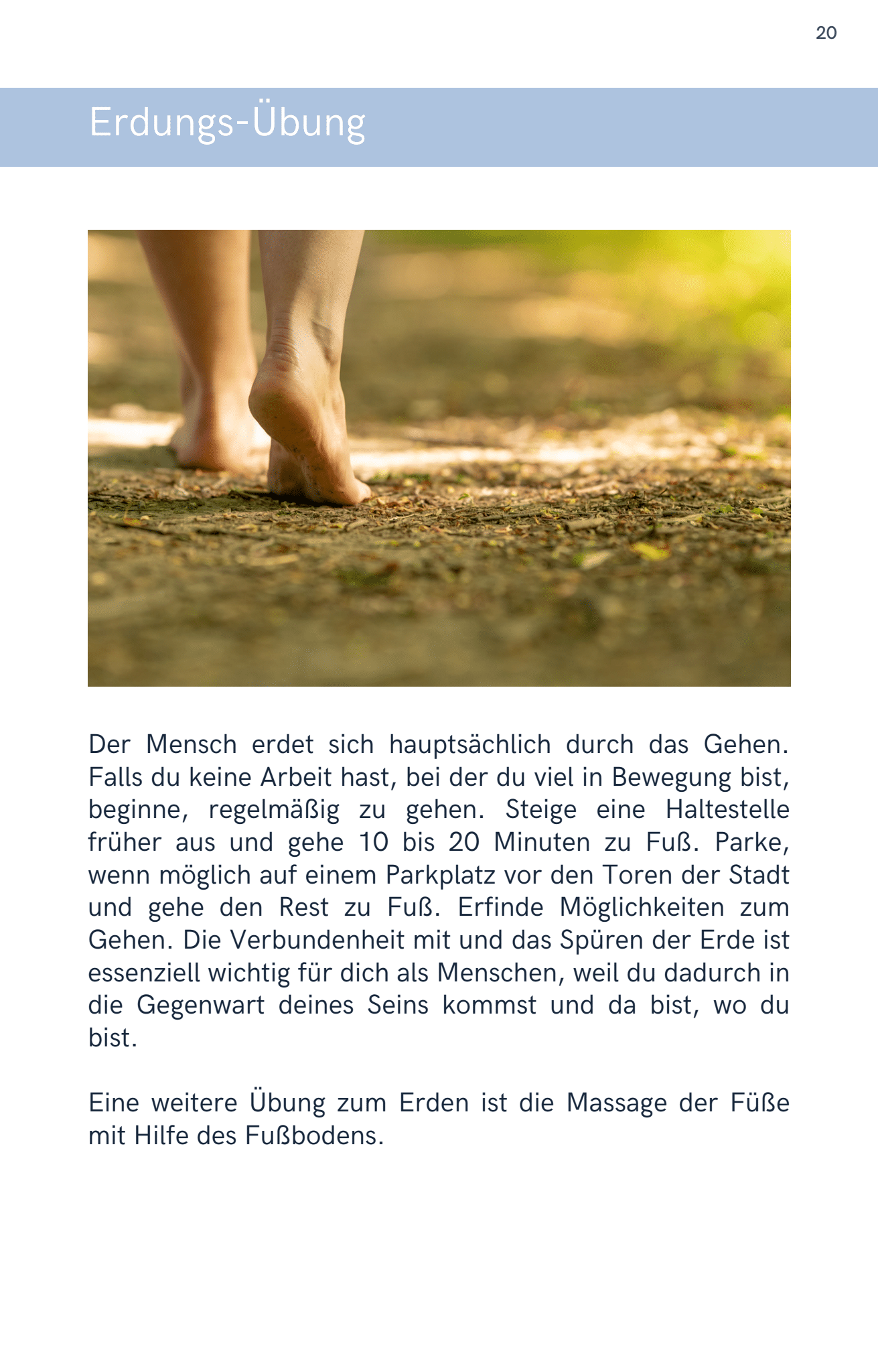 20

Erdungs-Übung

Der Mensch erdet sich hauptsächlich durch das Gehen. Falls du keine Arbeit hast, bei der du viel in Bewegung bist, beginne, regelmäßig zu gehen. Steige eine Haltestelle früher aus und gehe 10 bis 20 Minuten zu Fuß. Parke, wenn möglich auf einem Parkplatz vor den Toren der Stadt und gehe den Rest zu Fuß. Erfinde Möglichkeiten zum Gehen. Die Verbundenheit mit und das Spüren der Erde ist essenziell wichtig für dich als Menschen, weil du dadurch in die Gegenwart deines Seins kommst und da bist, wo du bist.

Eine weitere Übung zum Erden ist die Massage der Füße mit Hilfe des Fußbodens.